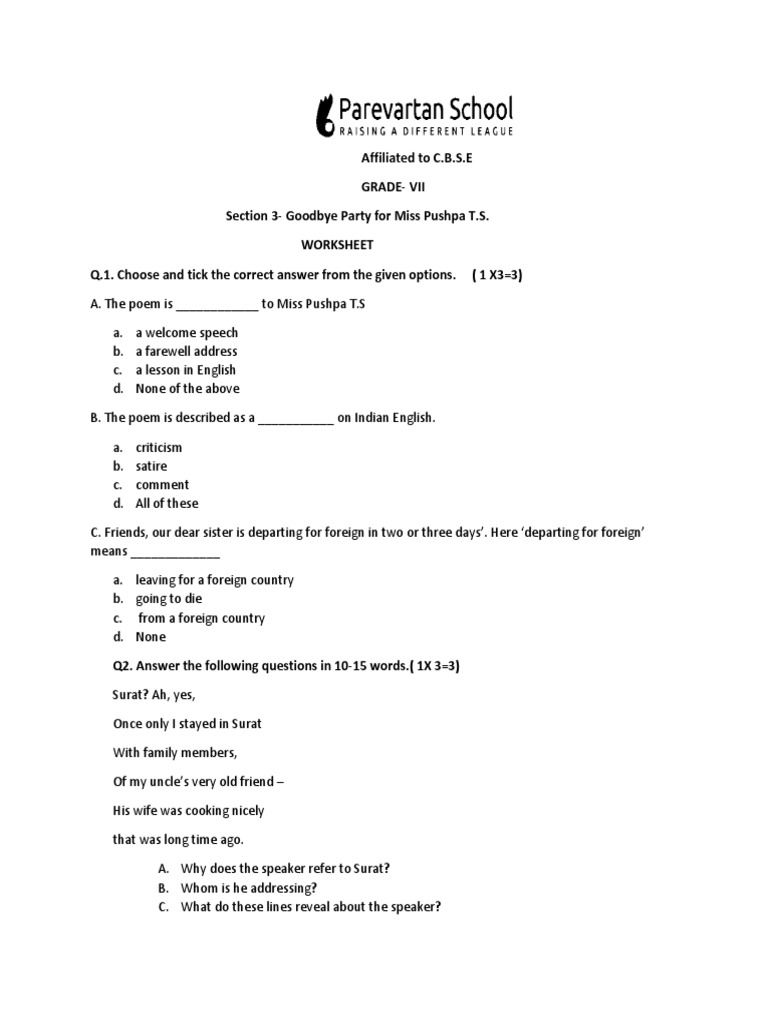 Parevartan School
RAISING A DIFFERENT LEAGUE

Affiliated to C.B.S.E

GRADE- VII

Section 3- Goodbye Party for Miss Pushpa T.S.

WORKSHEET

Q.1. Choose and tick the correct answer from the given options. ( 1 X3=3)

A. The poem is ____________ to Miss Pushpa T.S

a. a welcome speech
b. a farewell address
c. a lesson in English
d. None of the above

B. The poem is described as a ___________ on Indian English.

a. criticism
b. satire
c. comment
d. All of these

C. Friends, our dear sister is departing for foreign in two or three days'. Here 'departing for foreign' means _____________

a. leaving for a foreign country
b. going to die
c. from a foreign country
d. None

Q2. Answer the following questions in 10-15 words.( 1X 3=3)

Surat? Ah, yes,

Once only I stayed in Surat

With family members,

Of my uncle's very old friend –

His wife was cooking nicely

that was long time ago.

A. Why does the speaker refer to Surat?
B. Whom is he addressing?
C. What do these lines reveal about the speaker?